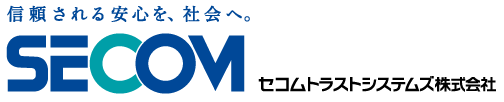 信頼される安心を、社会へ。

SECOM

セコムトラストシステムズ株式会社